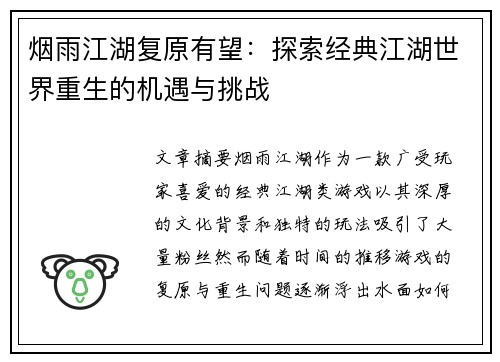 烟雨江湖复原有望：探索经典江湖世界重生的机遇与挑战

文章摘要烟雨江湖作为一款广受玩家喜爱的经典江湖类游戏以其深厚的文化背景和独特的玩法吸引了大量粉丝然而随着时间的推移游戏的复原与重生问题逐渐浮出水面如何